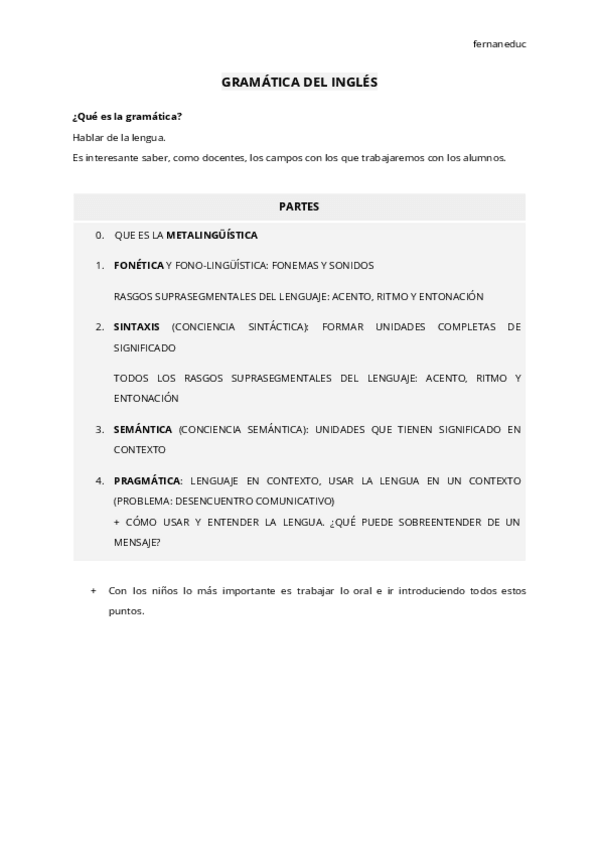 fernaneduc

GRAMÁTICA DEL INGLÉS

¿Qué es la gramática?

Hablar de la lengua.

Es interesante saber, como docentes, los campos con los que trabajaremos con los alumnos.

PARTES

0. QUE ES LA METALINGÜÍSTICA

1. FONÉTICA Y FONO-LINGÜÍSTICA: FONEMAS Y SONIDOS

RASGOS SUPRASEGMENTALES DEL LENGUAJE: ACENTO, RITMO Y ENTONACIÓN

2. SINTAXIS (CONCIENCIA SINTÁCTICA): FORMAR UNIDADES COMPLETAS DE SIGNIFICADO

TODOS LOS RASGOS SUPRASEGMENTALES DEL LENGUAJE: ACENTO, RITMO Y ENTONACIÓN

3. SEMÁNTICA (CONCIENCIA SEMÁNTICA): UNIDADES QUE TIENEN SIGNIFICADO EN CONTEXTO

4. PRAGMÁTICA: LENGUAJE EN CONTEXTO, USAR LA LENGUA EN UN CONTEXTO (PROBLEMA: DESENCUENTRO COMUNICATIVO)
+ CÓMO USAR Y ENTENDER LA LENGUA. ¿QUÉ PUEDE SOBREENTENDER DE UN MENSAJE?

+ Con los niños lo más importante es trabajar lo oral e ir introduciendo todos estos puntos.